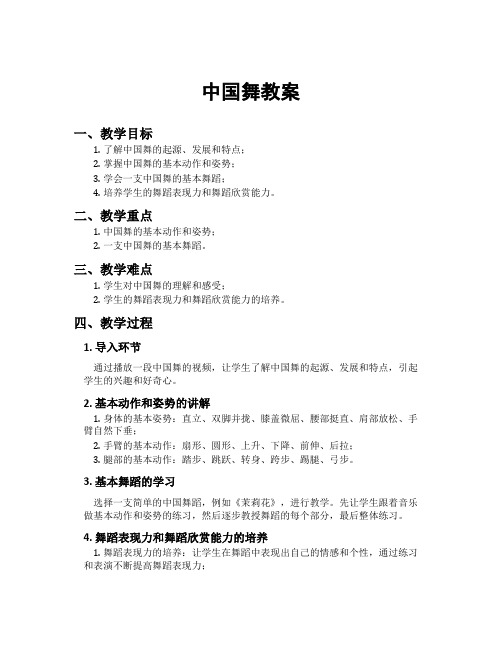 中国舞教案

一、教学目标

1. 了解中国舞的起源、发展和特点；
2. 掌握中国舞的基本动作和姿势；
3. 学会一支中国舞的基本舞蹈；
4. 培养学生的舞蹈表现力和舞蹈欣赏能力。

二、教学重点

1. 中国舞的基本动作和姿势；
2. 一支中国舞的基本舞蹈。

三、教学难点

1. 学生对中国舞的理解和感受；
2. 学生的舞蹈表现力和舞蹈欣赏能力的培养。

四、教学过程

1. 导入环节

通过播放一段中国舞的视频，让学生了解中国舞的起源、发展和特点，引起学生的兴趣和好奇心。

2. 基本动作和姿势的讲解

1. 身体的基本姿势：直立、双脚并拢、膝盖微屈、腰部挺直、肩部放松、手臂自然下垂；
2. 手臂的基本动作：扇形、圆形、上升、下降、前伸、后拉；
3. 腿部的基本动作：踏步、跳跃、转身、跨步、踢腿、弓步。

3. 基本舞蹈的学习

选择一支简单的中国舞蹈，例如《茉莉花》，进行教学。先让学生跟着音乐做基本动作和姿势的练习，然后逐步教授舞蹈的每个部分，最后整体练习。

4. 舞蹈表现力和舞蹈欣赏能力的培养

1. 舞蹈表现力的培养：让学生在舞蹈中表现出自己的情感和个性，通过练习和表演不断提高舞蹈表现力；